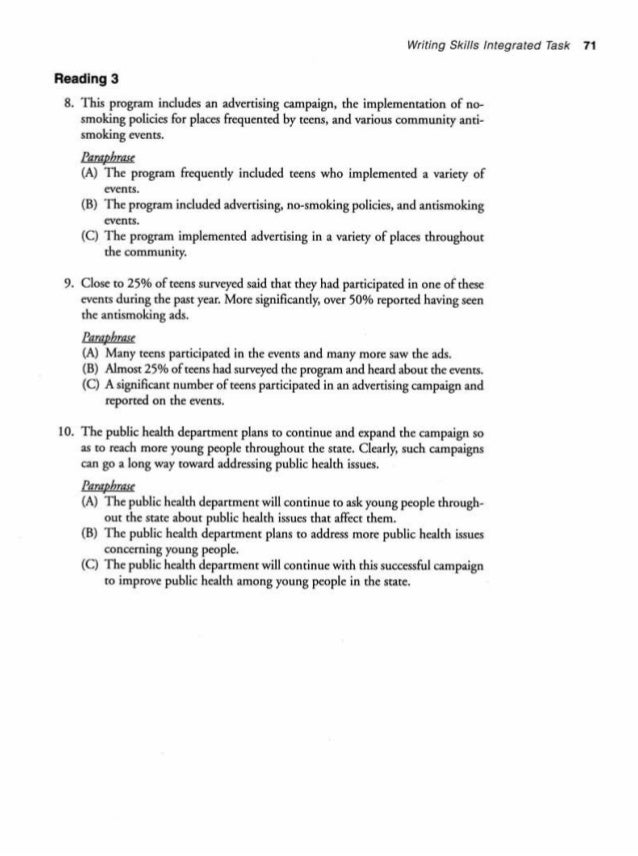 Writing Skills Integrated Task 71

Reading 3

8. This program includes an advertising campaign, the implementation of no-smoking policies for places frequented by teens, and various community anti-smoking events.

Paraphrase
(A) The program frequently included teens who implemented a variety of events.
(B) The program included advertising, no-smoking policies, and antismoking events.
(C) The program implemented advertising in a variety of places throughout the community.

9. Close to 25% of teens surveyed said that they had participated in one of these events during the past year. More significantly, over 50% reported having seen the antismoking ads.

Paraphrase
(A) Many teens participated in the events and many more saw the ads.
(B) Almost 25% of teens had surveyed the program and heard about the events.
(C) A significant number of teens participated in an advertising campaign and reported on the events.

10. The public health department plans to continue and expand the campaign so as to reach more young people throughout the state. Clearly, such campaigns can go a long way toward addressing public health issues.

Paraphrase
(A) The public health department will continue to ask young people throughout the state about public health issues that affect them.
(B) The public health department plans to address more public health issues concerning young people.
(C) The public health department will continue with this successful campaign to improve public health among young people in the state.